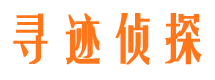 寻迹侦探